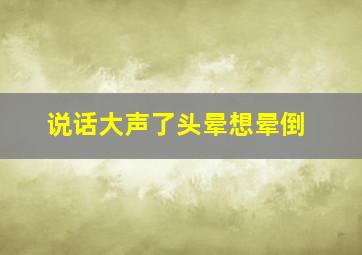 说话大声了头晕想晕倒